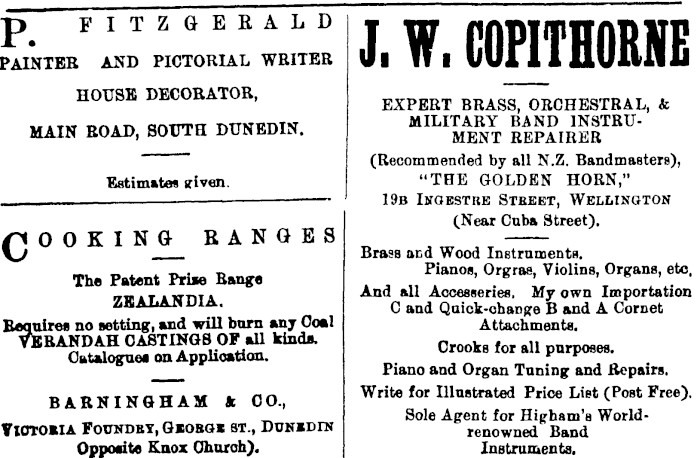 P. FITZGERALD
PAINTER AND PICTORIAL WRITER
HOUSE DECORATOR,
MAIN ROAD, SOUTH DUNEDIN.

Estimates given.

COOKING RANGES

The Patent Prize Range
ZEALANDIA.
Requires no setting, and will burn any Coal
VERANDAH CASTINGS OF all kinds.
Catalogues on Application.

BARNINGHAM & CO.,
VICTORIA FOUNDRY, GEORGE ST., DUNEDIN
Opposite Knox Church).

J. W. COPITHORNE

EXPERT BRASS, ORCHESTRAL, & MILITARY BAND INSTRUMENT REPAIRER
(Recommended by all N.Z. Bandmasters),
"THE GOLDEN HORN,"
19B INGESTRE STREET, WELLINGTON
(Near Cuba Street).

Brass and Wood Instruments, Pianos, Orgras, Violins, Organs, etc,
And all Accesseries. My own Importation C and Quick-change B and A Cornet Attachments.
Crooks for all purposes.
Piano and Organ Tuning and Repairs.
Write for Illustrated Price List (Post Free).
Sole Agent for Higham's World-renowned Band Instruments.